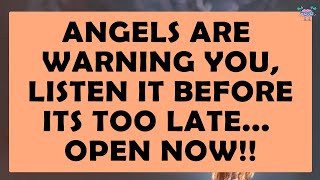 ANGELS ARE WARNING YOU, LISTEN IT BEFORE ITS TOO LATE... OPEN NOW!!